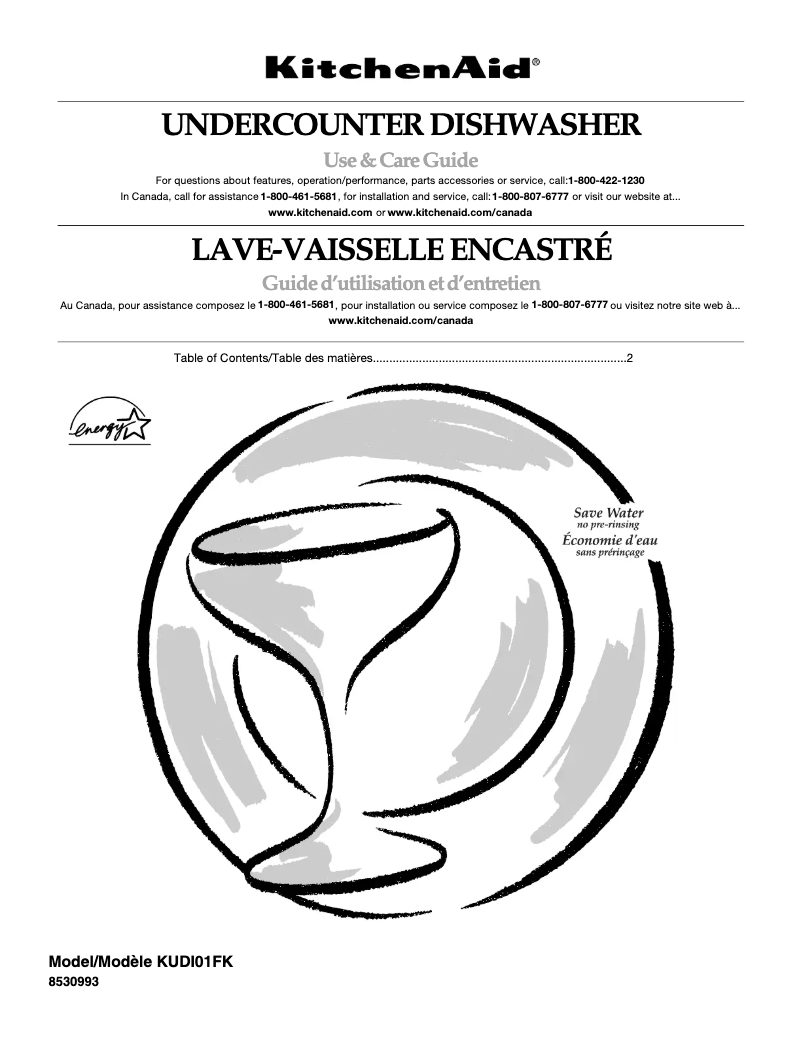 KitchenAid®

UNDERCOUNTER DISHWASHER

Use & Care Guide

For questions about features, operation/performance, parts accessories or service, call:1-800-422-1230
In Canada, call for assistance 1-800-461-5681, for installation and service, call: 1-800-807-6777 or visit our website at...
www.kitchenaid.com or www.kitchenaid.com/canada

LAVE-VAISSELLE ENCASTRÉ

Guide d'utilisation et d'entretien

Au Canada, pour assistance composez le 1-800-461-5681, pour installation ou service composez le 1-800-807-6777 ou visitez notre site web à...
www.kitchenaid.com/canada

Table of Contents/Table des matières............................................................................2

energy

Save Water
no pre-rinsing
Économie d'eau
sans prérinçage

Model/Modèle KUDI01FK
8530993